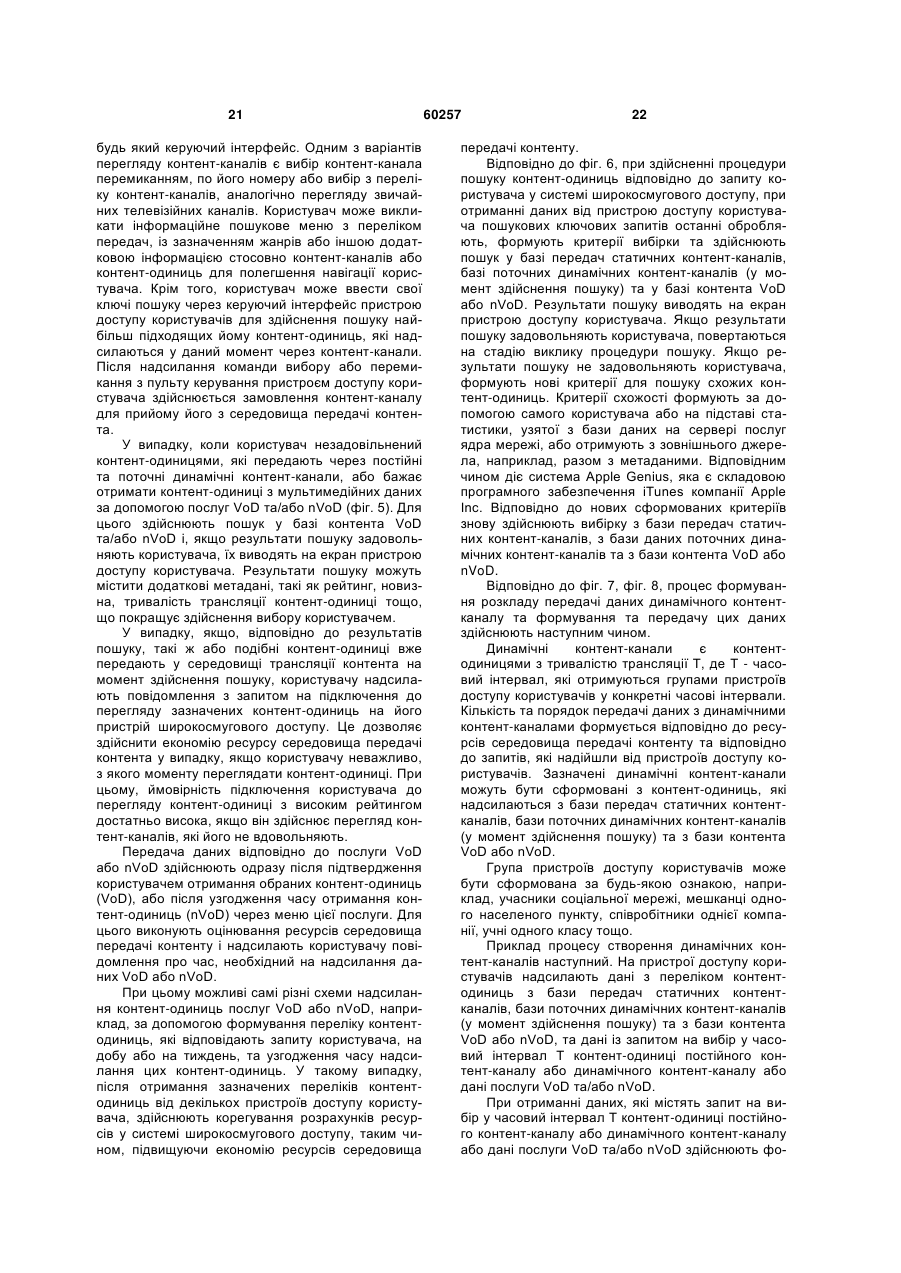 21 60257 22

будь який керуючий інтерфейс. Одним з варіантів перегляду контент-каналів є вибір контент-канала перемиканням, по його номеру або вибір з переліку контент-каналів, аналогічно перегляду звичайних телевізійних каналів. Користувач може викликати інформаційне пошукове меню з переліком передач, із зазначенням жанрів або іншою додатковою інформацією стосовно контент-каналів або контент-одиниць для полегшення навігації користувача. Крім того, користувач може ввести свої ключі пошуку через керуючий інтерфейс пристрою доступу користувачів для здійснення пошуку найбільш підходящих йому контент-одиниць, які надсилаються у даний момент через контент-канали. Після надсилання команди вибору або перемикання з пульту керування пристроєм доступу користувача здійснюється замовлення контент-каналу для прийому його з середовища передачі контента.

У випадку, коли користувач незадовільнений контент-одиницями, які передають через постійні та поточні динамічні контент-канали, або бажає отримати контент-одиниці з мультимедійних даних за допомогою послуг VoD та/або nVoD (фіг. 5). Для цього здійснюють пошук у базі контента VoD та/або nVoD і, якщо результати пошуку задовольняють користувача, їх виводять на екран пристрою доступу користувача. Результати пошуку можуть містити додаткові метадані, такі як рейтинг, новизна, тривалість трансляції контент-одиниці тощо, що покращує здійснення вибору користувачем.

У випадку, якщо, відповідно до результатів пошуку, такі ж або подібні контент-одиниці вже передають у середовищі трансляції контента на момент здійснення пошуку, користувачу надсилають повідомлення з запитом на підключення до перегляду зазначених контент-одиниць на його пристрій широкосмугового доступу. Це дозволяє здійснити економію ресурсу середовища передачі контента у випадку, якщо користувачу неважливо, з якого моменту переглядати контент-одиниці. При цьому, ймовірність підключення користувача до перегляду контент-одиниці з високим рейтингом достатньо висока, якщо він здійснює перегляд контент-каналів, які його не вдовольняють.

Передача даних відповідно до послуги VoD або nVoD здійснюють одразу після підтвердження користувачем отримання обраних контент-одиниць (VoD), або після узгодження часу отримання контент-одиниць (nVoD) через меню цієї послуги. Для цього виконують оцінювання ресурсів середовища передачі контенту і надсилають користувачу повідомлення про час, необхідний на надсилання даних VoD або nVoD.

При цьому можливі самі різні схеми надсилання контент-одиниць послуг VoD або nVoD, наприклад, за допомогою формування переліку контент-одиниць, які відповідають запиту користувача, на добу або на тиждень, та узгодження часу надсилання цих контент-одиниць. У такому випадку, після отримання зазначених переліків контент-одиниць від декількох пристроїв доступу користувача, здійснюють корегування розрахунків ресурсів у системі широкосмугового доступу, таким чином, підвищуючи економію ресурсів середовища передачі контенту.

Відповідно до фіг. 6, при здійсненні процедури пошуку контент-одиниць відповідно до запиту користувача у системі широкосмугового доступу, при отриманні даних від пристрою доступу користувача пошукових ключових запитів останні обробляють, формують критерії вибірки та здійснюють пошук у базі передач статичних контент-каналів, базі поточних динамічних контент-каналів (у момент здійснення пошуку) та у базі контента VoD або nVoD. Результати пошуку виводять на екран пристрою доступу користувача. Якщо результати пошуку задовольняють користувача, повертаються на стадію виклику процедури пошуку. Якщо результати пошуку не задовольняють користувача, формують нові критерії для пошуку схожих контент-одиниць. Критерії схожості формують за допомогою самого користувача або на підставі статистики, узятої з бази даних на сервері послуг ядра мережі, або отримують з зовнішнього джерела, наприклад, разом з метаданими. Відповідним чином діє система Apple Genius, яка є складовою програмного забезпечення iTunes компанії Apple Inc. Відповідно до нових сформованих критеріїв знову здійснюють вибірку з бази передач статичних контент-каналів, з бази даних поточних динамічних контент-каналів та з бази контента VoD або nVoD.

Відповідно до фіг. 7, фіг. 8, процес формування розкладу передачі даних динамічного контент-каналу та формування та передачу цих даних здійснюють наступним чином.

Динамічні контент-канали є контент-одиницями з тривалістю трансляції T, де T - часовий інтервал, які отримуються групами пристроїв доступу користувачів у конкретні часові інтервали. Кількість та порядок передачі даних з динамічними контент-каналами формується відповідно до ресурсів середовища передачі контенту та відповідно до запитів, які надійшли від пристроїв доступу користувачів. Зазначені динамічні контент-канали можуть бути сформовані з контент-одиниць, які надсилаються з бази передач статичних контент-каналів, бази поточних динамічних контент-каналів (у момент здійснення пошуку) та з бази контента VoD або nVoD.

Група пристроїв доступу користувачів може бути сформована за будь-якою ознакою, наприклад, учасники соціальної мережі, мешканці одного населеного пункту, співробітники однієї компанії, учні одного класу тощо.

Приклад процесу створення динамічних контент-каналів наступний. На пристрої доступу користувачів надсилають дані з переліком контент-одиниць з бази передач статичних контент-каналів, бази поточних динамічних контент-каналів (у момент здійснення пошуку) та з бази контента VoD або nVoD, та дані із запитом на вибір у часовий інтервал T контент-одиниці постійного контент-каналу або динамічного контент-каналу або дані послуги VoD та/або nVoD.

При отриманні даних, які містять запит на вибір у часовий інтервал T контент-одиниці постійного контент-каналу або динамічного контент-каналу або дані послуги VoD та/або nVoD здійснюють фо-